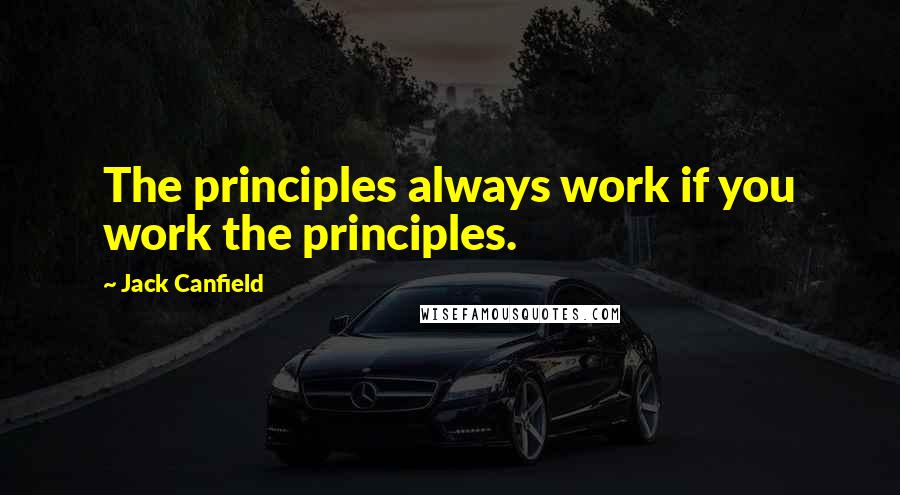 The principles always work if you work the principles.

~ Jack Canfield

WISEFAMOUSQUOTES.COM